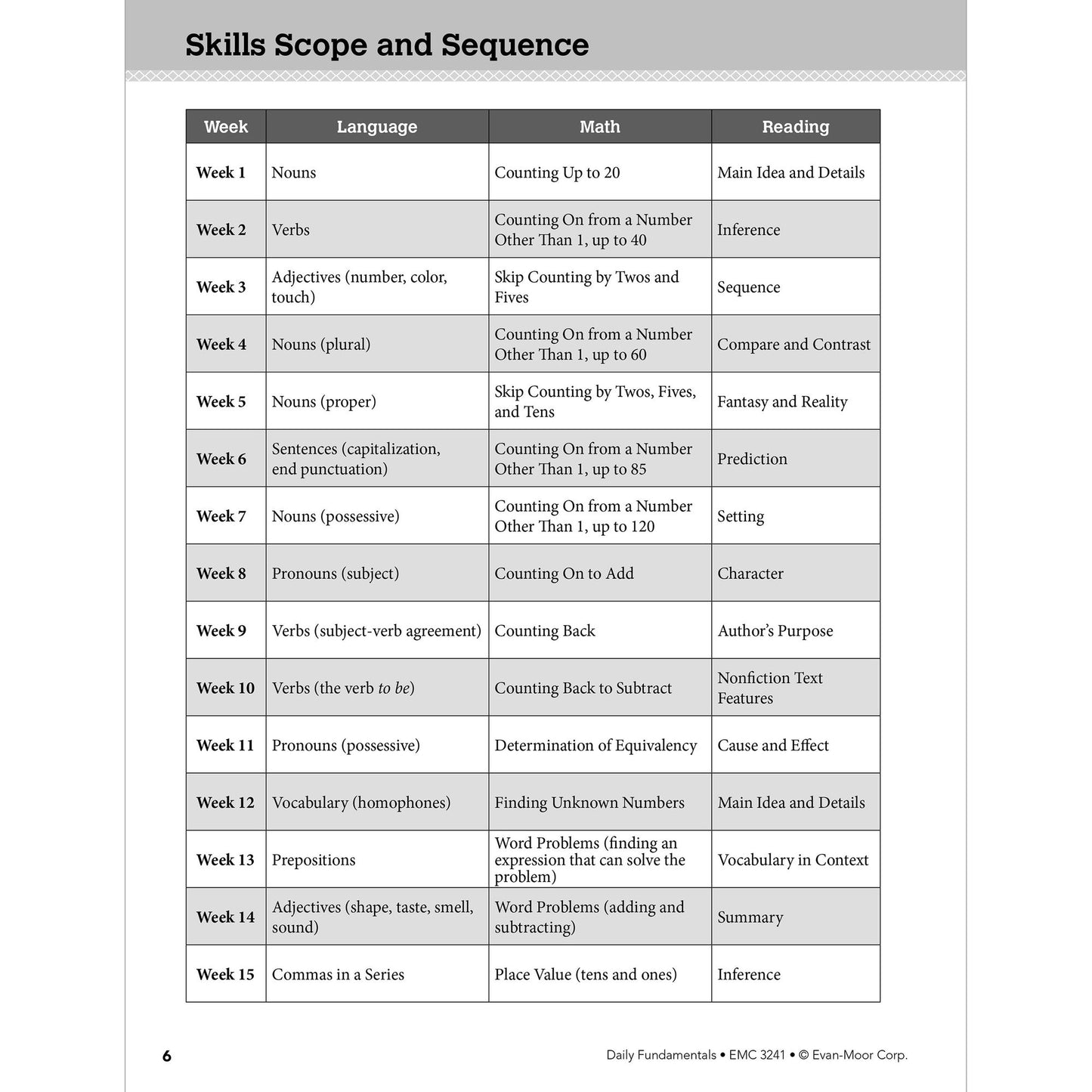 Skills Scope and Sequence

| Week | Language | Math | Reading |
|---|---|---|---|
| Week 1 | Nouns | Counting Up to 20 | Main Idea and Details |
| Week 2 | Verbs | Counting On from a Number Other Than 1, up to 40 | Inference |
| Week 3 | Adjectives (number, color, touch) | Skip Counting by Twos and Fives | Sequence |
| Week 4 | Nouns (plural) | Counting On from a Number Other Than 1, up to 60 | Compare and Contrast |
| Week 5 | Nouns (proper) | Skip Counting by Twos, Fives, and Tens | Fantasy and Reality |
| Week 6 | Sentences (capitalization, end punctuation) | Counting On from a Number Other Than 1, up to 85 | Prediction |
| Week 7 | Nouns (possessive) | Counting On from a Number Other Than 1, up to 120 | Setting |
| Week 8 | Pronouns (subject) | Counting On to Add | Character |
| Week 9 | Verbs (subject-verb agreement) | Counting Back | Author's Purpose |
| Week 10 | Verbs (the verb to be) | Counting Back to Subtract | Nonfiction Text Features |
| Week 11 | Pronouns (possessive) | Determination of Equivalency | Cause and Effect |
| Week 12 | Vocabulary (homophones) | Finding Unknown Numbers | Main Idea and Details |
| Week 13 | Prepositions | Word Problems (finding an expression that can solve the problem) | Vocabulary in Context |
| Week 14 | Adjectives (shape, taste, smell, sound) | Word Problems (adding and subtracting) | Summary |
| Week 15 | Commas in a Series | Place Value (tens and ones) | Inference |

6

Daily Fundamentals • EMC 3241 • © Evan-Moor Corp.